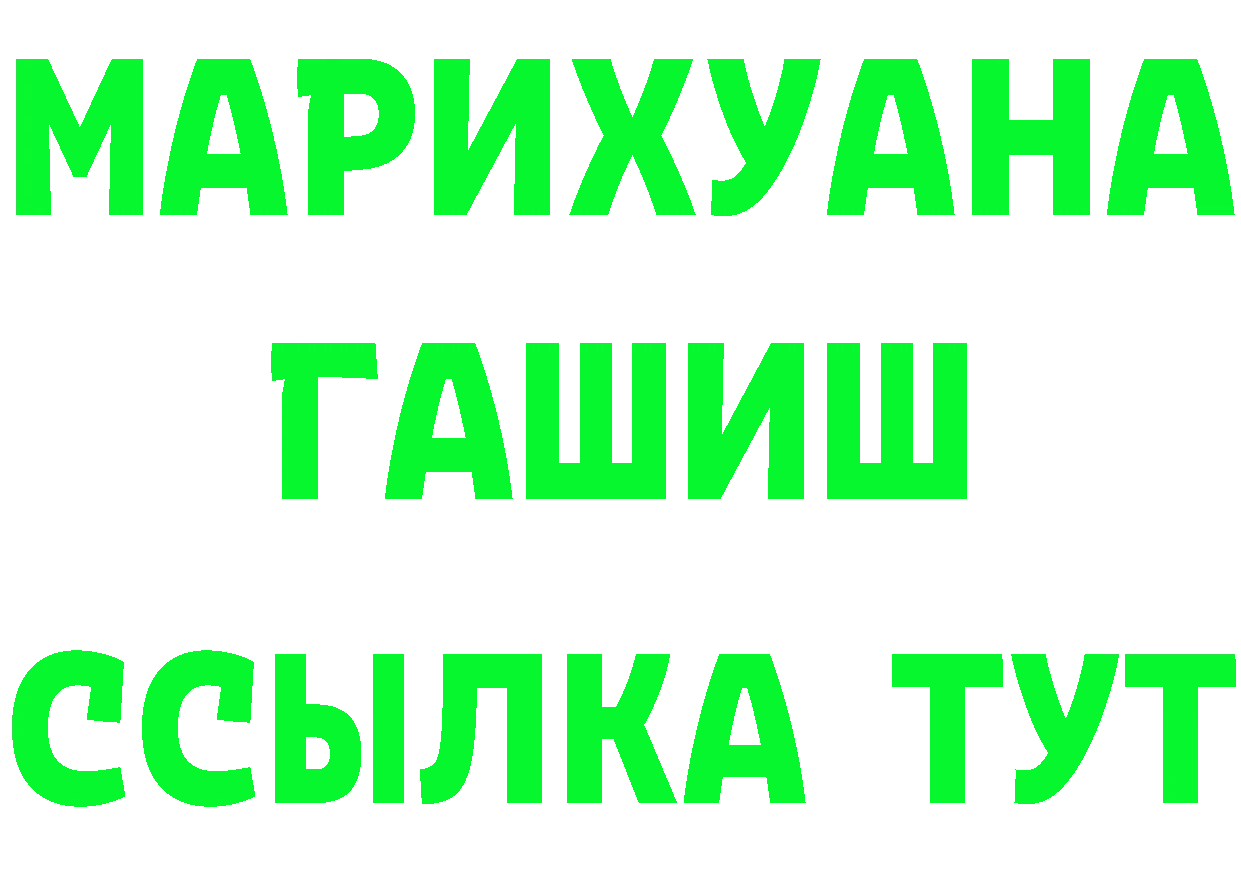 МАРИХУАНА
ГАШИШ
ССЫЛКА ТУТ